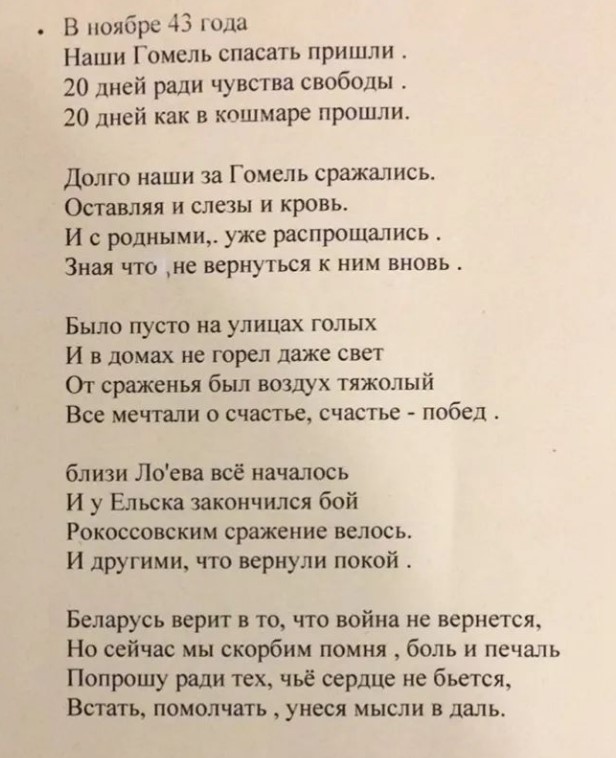 • В ноябре 43 года
Наши Гомель спасать пришли .
20 дней ради чувства свободы .
20 дней как в кошмаре прошли.

Долго наши за Гомель сражались.
Оставляя и слезы и кровь.
И с родными,. уже распрощались .
Зная что ,не вернуться к ним вновь .

Было пусто на улицах голых
И в домах не горел даже свет
От сраженья был воздух тяжолый
Все мечтали о счастье, счастье - побед .

близи Ло'ева всё началось
И у Ельска закончился бой
Рокоссовским сражение велось.
И другими, что вернули покой .

Беларусь верит в то, что война не вернется,
Но сейчас мы скорбим помня , боль и печаль
Попрошу ради тех, чьё сердце не бьется,
Встать, помолчать , унеся мысли в даль.